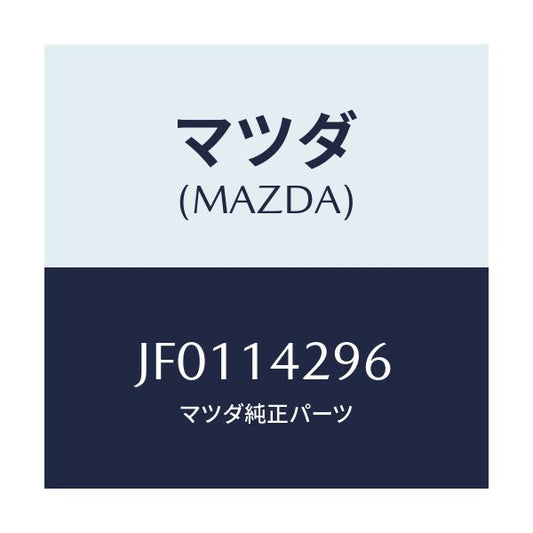 マツダ
(MAZDA)

JF0114296
マツダ純正パーツ